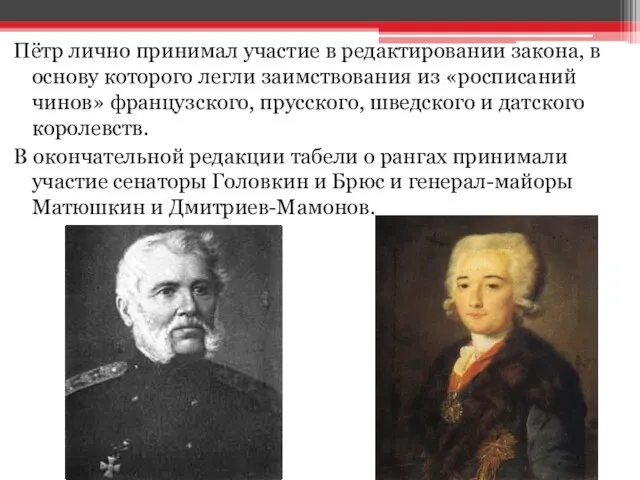 Пётр лично принимал участие в редактировании закона, в основу которого легли заимствования из «росписаний чинов» французского, прусского, шведского и датского королевств.

В окончательной редакции табели о рангах принимали участие сенаторы Головкин и Брюс и генерал-майоры Матюшкин и Дмитриев-Мамонов.